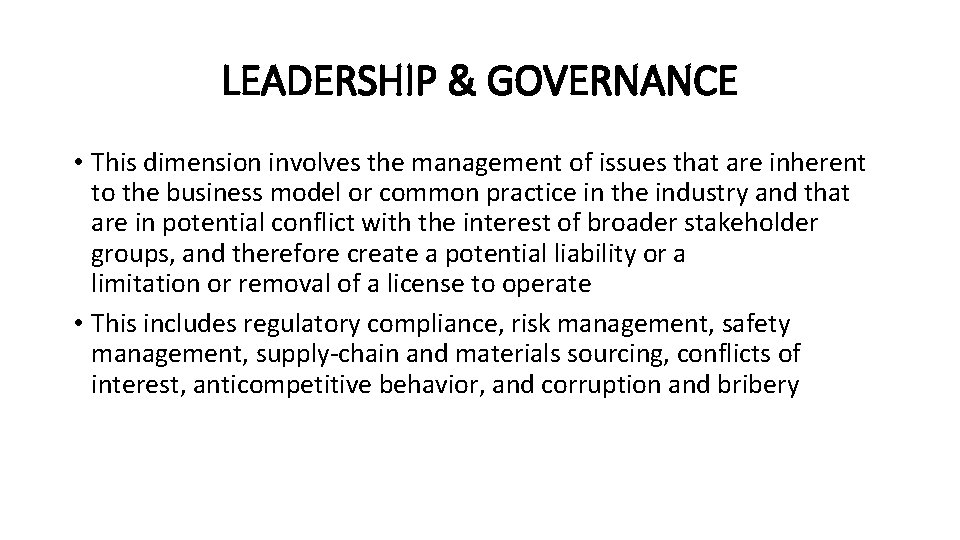 LEADERSHIP & GOVERNANCE

• This dimension involves the management of issues that are inherent to the business model or common practice in the industry and that are in potential conflict with the interest of broader stakeholder groups, and therefore create a potential liability or a limitation or removal of a license to operate

• This includes regulatory compliance, risk management, safety management, supply-chain and materials sourcing, conflicts of interest, anticompetitive behavior, and corruption and bribery